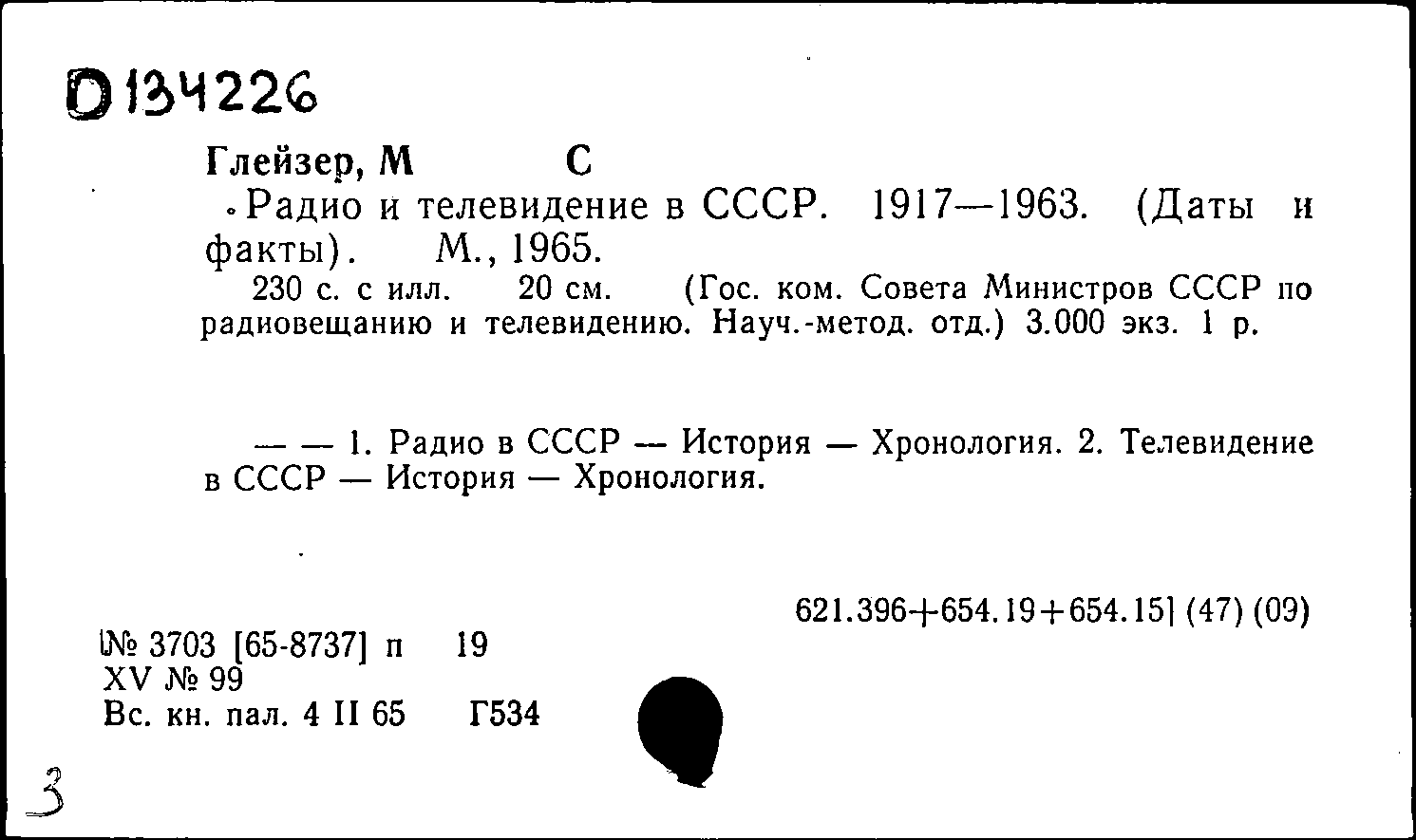 D 134226

Глейзер, М С

Радио и телевидение в СССР. 1917—1963. (Даты и факты). М., 1965.

230 с. с илл. 20 см. (Гос. ком. Совета Министров СССР по радиовещанию и телевидению. Науч.-метод. отд.) 3.000 экз. 1 р.

— — 1. Радио в СССР — История — Хронология. 2. Телевидение в СССР — История — Хронология.

621.396+654.19+654.15] (47) (09)

№ 3703 [65-8737] п 19
XV № 99
Вс. кн. пал. 4 II 65 Г534

3